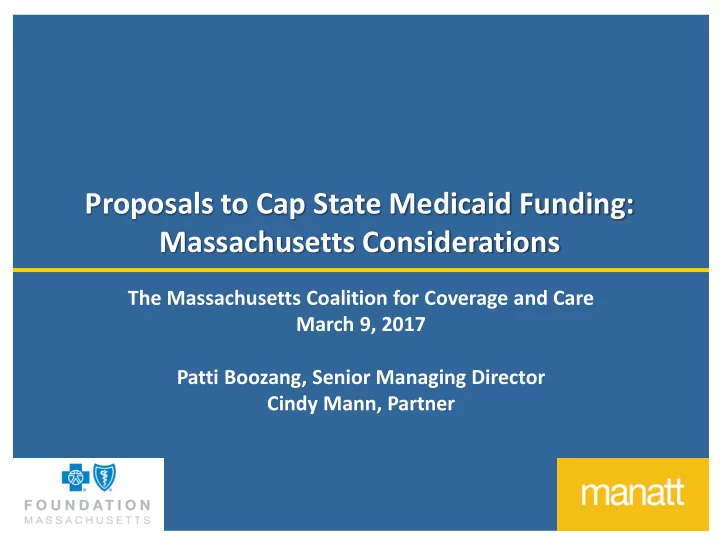 Proposals to Cap State Medicaid Funding: Massachusetts Considerations

The Massachusetts Coalition for Coverage and Care
March 9, 2017

Patti Boozang, Senior Managing Director
Cindy Mann, Partner

FOUNDATION
MASSACHUSETTS

manatt